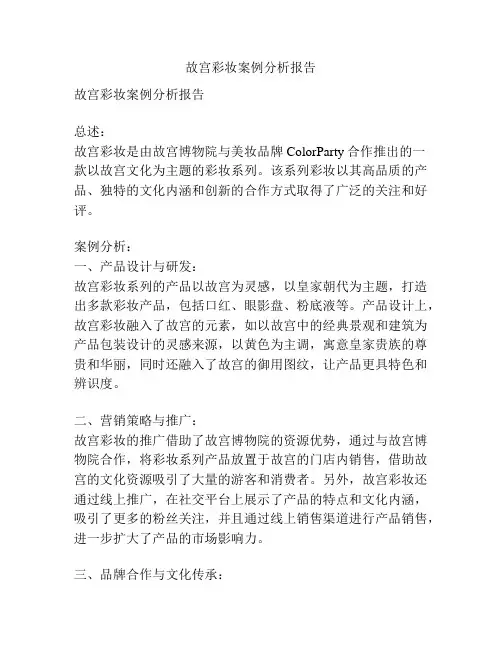 故宫彩妆案例分析报告

故宫彩妆案例分析报告

总述：
故宫彩妆是由故宫博物院与美妆品牌 ColorParty 合作推出的一款以故宫文化为主题的彩妆系列。该系列彩妆以其高品质的产品、独特的文化内涵和创新的合作方式取得了广泛的关注和好评。

案例分析：
一、产品设计与研发：
故宫彩妆系列的产品以故宫为灵感，以皇家朝代为主题，打造出多款彩妆产品，包括口红、眼影盘、粉底液等。产品设计上，故宫彩妆融入了故宫的元素，如以故宫中的经典景观和建筑为产品包装设计的灵感来源，以黄色为主调，寓意皇家贵族的尊贵和华丽，同时还融入了故宫的御用图纹，让产品更具特色和辨识度。

二、营销策略与推广：
故宫彩妆的推广借助了故宫博物院的资源优势，通过与故宫博物院合作，将彩妆系列产品放置于故宫的门店内销售，借助故宫的文化资源吸引了大量的游客和消费者。另外，故宫彩妆还通过线上推广，在社交平台上展示了产品的特点和文化内涵，吸引了更多的粉丝关注，并且通过线上销售渠道进行产品销售，进一步扩大了产品的市场影响力。

三、品牌合作与文化传承：